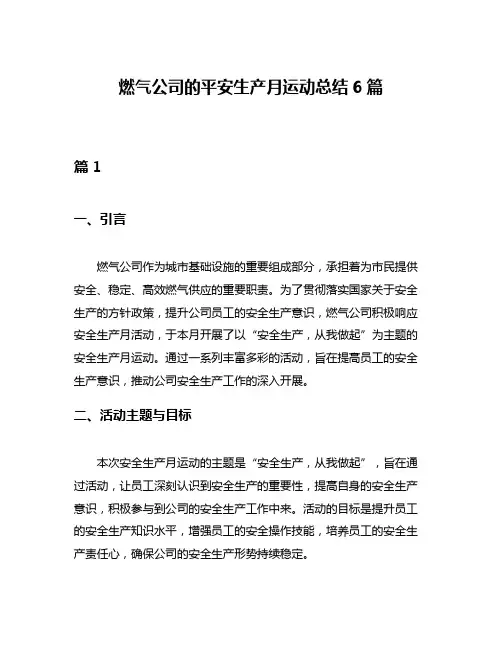 燃气公司的平安生产月运动总结 6 篇

篇 1

一、引言

燃气公司作为城市基础设施的重要组成部分，承担着为市民提供安全、稳定、高效燃气供应的重要职责。为了贯彻落实国家关于安全生产的方针政策，提升公司员工的安全生产意识，燃气公司积极响应安全生产月活动，于本月开展了以“安全生产，从我做起”为主题的安全生产月运动。通过一系列丰富多彩的活动，旨在提高员工的安全生产意识，推动公司安全生产工作的深入开展。

二、活动主题与目标

本次安全生产月运动的主题是“安全生产，从我做起”，旨在通过活动，让员工深刻认识到安全生产的重要性，提高自身的安全生产意识，积极参与到公司的安全生产工作中来。活动的目标是提升员工的安全生产知识水平，增强员工的安全操作技能，培养员工的安全生产责任心，确保公司的安全生产形势持续稳定。